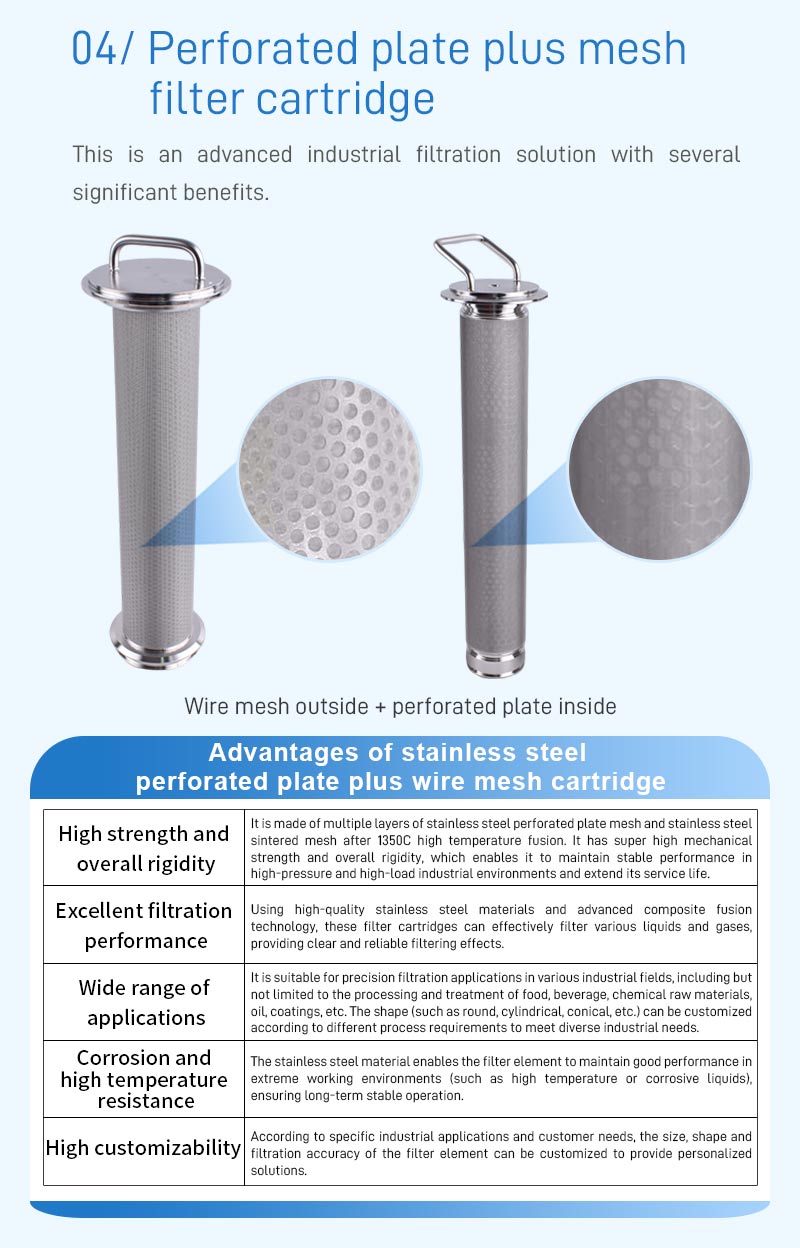 04/ Perforated plate plus mesh filter cartridge

This is an advanced industrial filtration solution with several significant benefits.

Wire mesh outside + perforated plate inside

Advantages of stainless steel perforated plate plus wire mesh cartridge

| | |
|---|---|
| High strength and overall rigidity | It is made of multiple layers of stainless steel perforated plate mesh and stainless steel sintered mesh after 1350C high temperature fusion. It has super high mechanical strength and overall rigidity, which enables it to maintain stable performance in high-pressure and high-load industrial environments and extend its service life. |
| Excellent filtration performance | Using high-quality stainless steel materials and advanced composite fusion technology, these filter cartridges can effectively filter various liquids and gases, providing clear and reliable filtering effects. |
| Wide range of applications | It is suitable for precision filtration applications in various industrial fields, including but not limited to the processing and treatment of food, beverage, chemical raw materials, oil, coatings, etc. The shape (such as round, cylindrical, conical, etc.) can be customized according to different process requirements to meet diverse industrial needs. |
| Corrosion and high temperature resistance | The stainless steel material enables the filter element to maintain good performance in extreme working environments (such as high temperature or corrosive liquids), ensuring long-term stable operation. |
| High customizability | According to specific industrial applications and customer needs, the size, shape and filtration accuracy of the filter element can be customized to provide personalized solutions. |